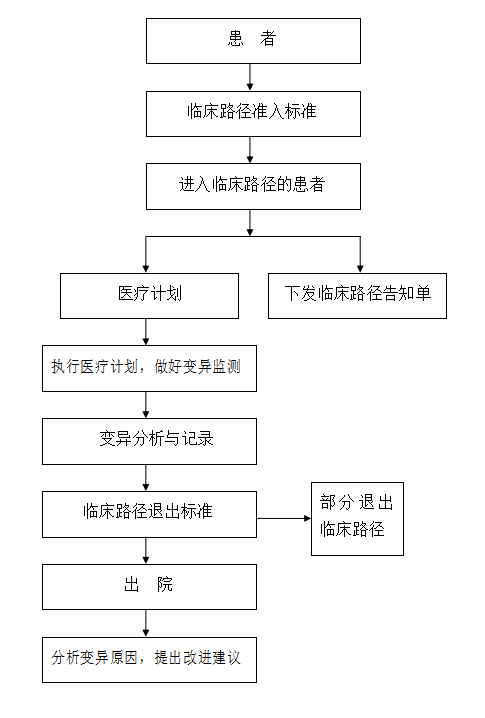 患　者

临床路径准入标准

进入临床路径的患者

医疗计划

下发临床路径告知单

执行医疗计划，做好变异监测

变异分析与记录

临床路径退出标准

部分退出临床路径

出　院

分析变异原因，提出改进建议